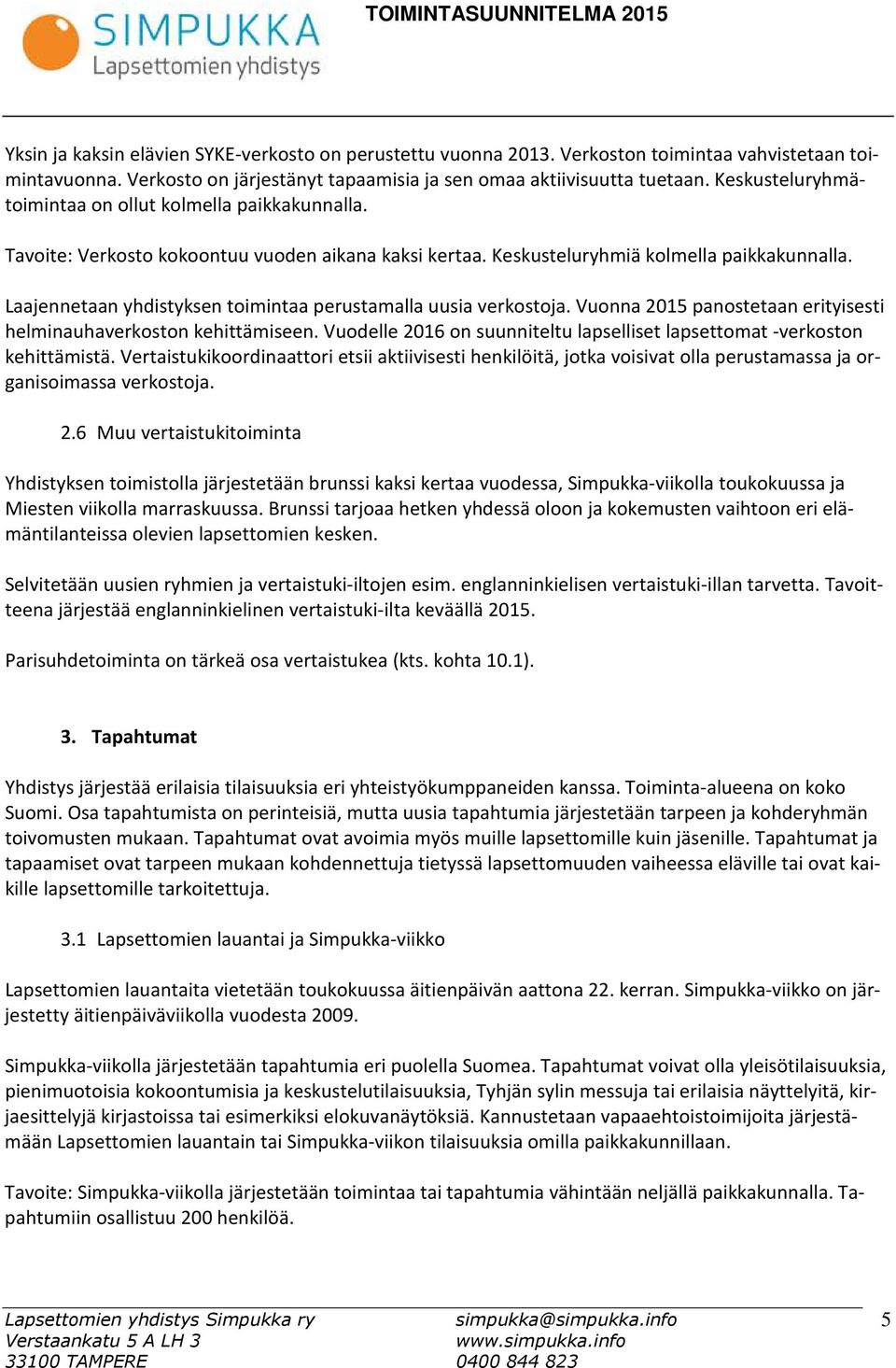 SIMPUKKA
Lapsettomien yhdistys

TOIMINTASUUNNITELMA 2015

Yksin ja kaksin elävien SYKE-verkosto on perustettu vuonna 2013. Verkoston toimintaa vahvistetaan toimintavuonna. Verkosto on järjestänyt tapaamisia ja sen omaa aktiivisuutta tuetaan. Keskusteluryhmätoimintaa on ollut kolmella paikkakunnalla.

Tavoite: Verkosto kokoontuu vuoden aikana kaksi kertaa. Keskusteluryhmiä kolmella paikkakunnalla.

Laajennetaan yhdistyksen toimintaa perustamalla uusia verkostoja. Vuonna 2015 panostetaan erityisesti helminauhaverkoston kehittämiseen. Vuodelle 2016 on suunniteltu lapselliset lapsettomat -verkoston kehittämistä. Vertaistukikoordinaattori etsii aktiivisesti henkilöitä, jotka voisivat olla perustamassa ja organisoimassa verkostoja.

2.6 Muu vertaistukitoiminta

Yhdistyksen toimistolla järjestetään brunssi kaksi kertaa vuodessa, Simpukka-viikolla toukokuussa ja Miesten viikolla marraskuussa. Brunssi tarjoaa hetken yhdessä oloon ja kokemusten vaihtoon eri elämäntilanteissa olevien lapsettomien kesken.

Selvitetään uusien ryhmien ja vertaistuki-iltojen esim. englanninkielisen vertaistuki-illan tarvetta. Tavoitteena järjestää englanninkielinen vertaistuki-ilta keväällä 2015.

Parisuhdetoiminta on tärkeä osa vertaistukea (kts. kohta 10.1).

3. Tapahtumat

Yhdistys järjestää erilaisia tilaisuuksia eri yhteistyökumppaneiden kanssa. Toiminta-alueena on koko Suomi. Osa tapahtumista on perinteisiä, mutta uusia tapahtumia järjestetään tarpeen ja kohderyhmän toivomusten mukaan. Tapahtumat ovat avoimia myös muille lapsettomille kuin jäsenille. Tapahtumat ja tapaamiset ovat tarpeen mukaan kohdennettuja tietyssä lapsettomuuden vaiheessa eläville tai ovat kaikille lapsettomille tarkoitettuja.

3.1 Lapsettomien lauantai ja Simpukka-viikko

Lapsettomien lauantaita vietetään toukokuussa äitienpäivän aattona 22. kerran. Simpukka-viikko on järjestetty äitienpäiväviikolla vuodesta 2009.

Simpukka-viikolla järjestetään tapahtumia eri puolella Suomea. Tapahtumat voivat olla yleisötilaisuuksia, pienimuotoisia kokoontumisia ja keskustelutilaisuuksia, Tyhjän sylin messuja tai erilaisia näyttelyitä, kirjaesittelyjä kirjastoissa tai esimerkiksi elokuvanäytöksiä. Kannustetaan vapaaehtoistoimijoita järjestämään Lapsettomien lauantain tai Simpukka-viikon tilaisuuksia omilla paikkakunnillaan.

Tavoite: Simpukka-viikolla järjestetään toimintaa tai tapahtumia vähintään neljällä paikkakunnalla. Tapahtumiin osallistuu 200 henkilöä.

Lapsettomien yhdistys Simpukka ry
Verstaankatu 5 A LH 3
33100 TAMPERE

simpukka@simpukka.info
www.simpukka.info
0400 844 823

5